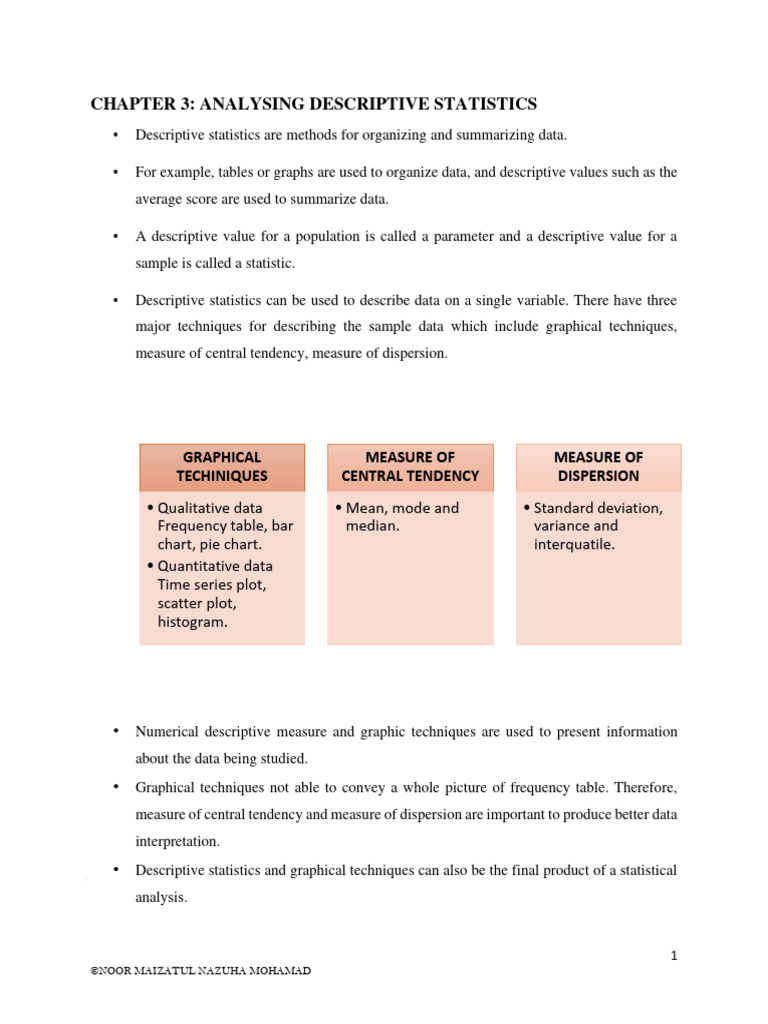 CHAPTER 3: ANALYSING DESCRIPTIVE STATISTICS

• Descriptive statistics are methods for organizing and summarizing data.

• For example, tables or graphs are used to organize data, and descriptive values such as the average score are used to summarize data.

• A descriptive value for a population is called a parameter and a descriptive value for a sample is called a statistic.

• Descriptive statistics can be used to describe data on a single variable. There have three major techniques for describing the sample data which include graphical techniques, measure of central tendency, measure of dispersion.

GRAPHICAL TECHINIQUES

• Qualitative data Frequency table, bar chart, pie chart.
• Quantitative data Time series plot, scatter plot, histogram.

MEASURE OF CENTRAL TENDENCY

• Mean, mode and median.

MEASURE OF DISPERSION

• Standard deviation, variance and interquatile.

• Numerical descriptive measure and graphic techniques are used to present information about the data being studied.

• Graphical techniques not able to convey a whole picture of frequency table. Therefore, measure of central tendency and measure of dispersion are important to produce better data interpretation.

• Descriptive statistics and graphical techniques can also be the final product of a statistical analysis.

1

©NOOR MAIZATUL NAZUHA MOHAMAD